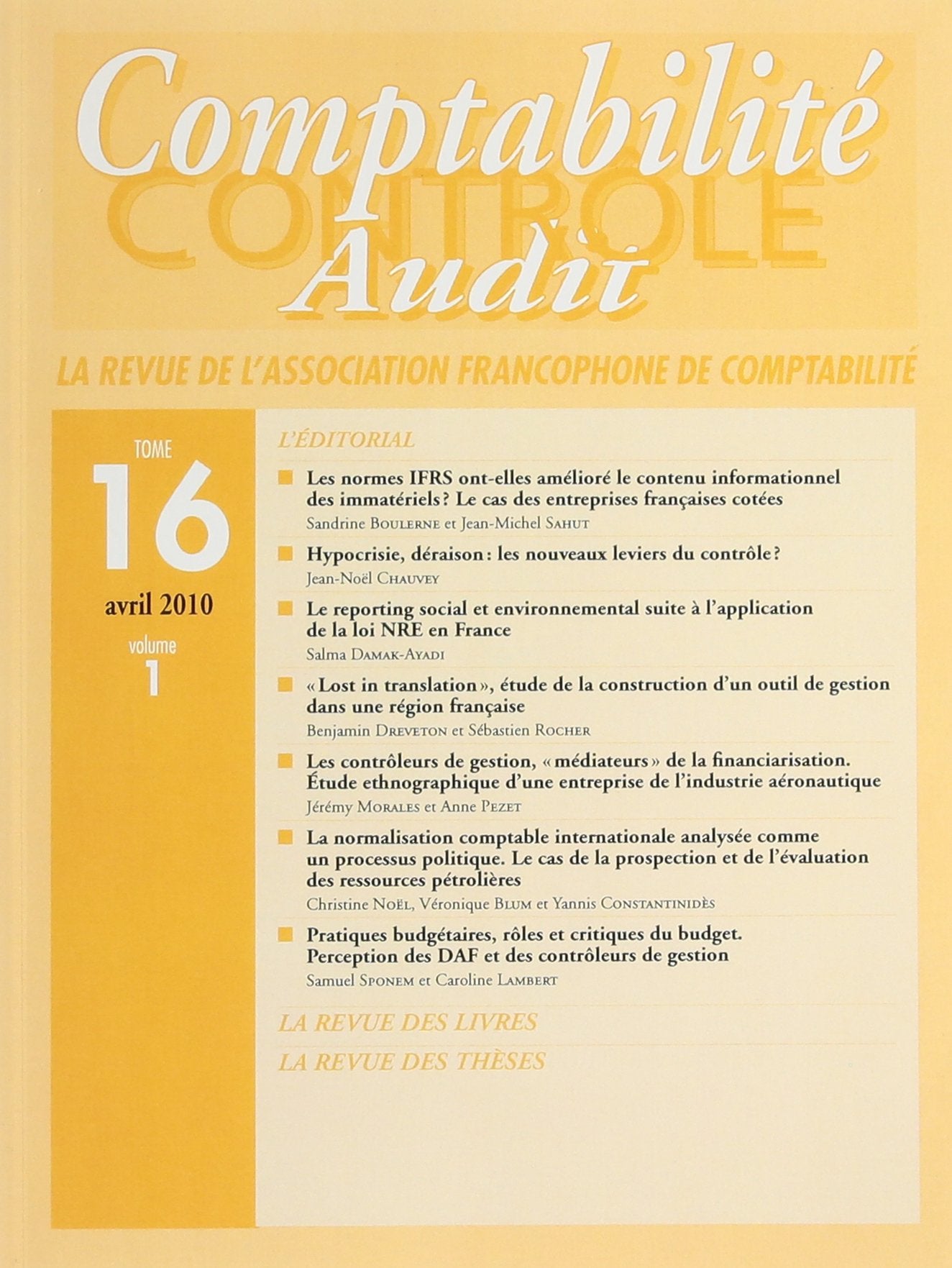 Comptabilité
CONTRÔLE
Audit

LA REVUE DE L'ASSOCIATION FRANCOPHONE DE COMPTABILITÉ

TOME
16
avril 2010
volume
1

L'ÉDITORIAL

Les normes IFRS ont-elles amélioré le contenu informationnel des immatériels ? Le cas des entreprises françaises cotées
Sandrine BOULERNE et Jean-Michel SAHUT

Hypocrisie, déraison : les nouveaux leviers du contrôle ?
Jean-Noël CHAUVEY

Le reporting social et environnemental suite à l'application de la loi NRE en France
Salma DAMAK-AYADI

« Lost in translation », étude de la construction d'un outil de gestion dans une région française
Benjamin DREVETON et Sébastien ROCHER

Les contrôleurs de gestion, « médiateurs » de la financiarisation. Étude ethnographique d'une entreprise de l'industrie aéronautique
Jérémy MORALES et Anne PEZET

La normalisation comptable internationale analysée comme un processus politique. Le cas de la prospection et de l'évaluation des ressources pétrolières
Christine NOËL, Véronique BLUM et Yannis CONSTANTINIDÈS

Pratiques budgétaires, rôles et critiques du budget. Perception des DAF et des contrôleurs de gestion
Samuel SPONEM et Caroline LAMBERT

LA REVUE DES LIVRES
LA REVUE DES THÈSES